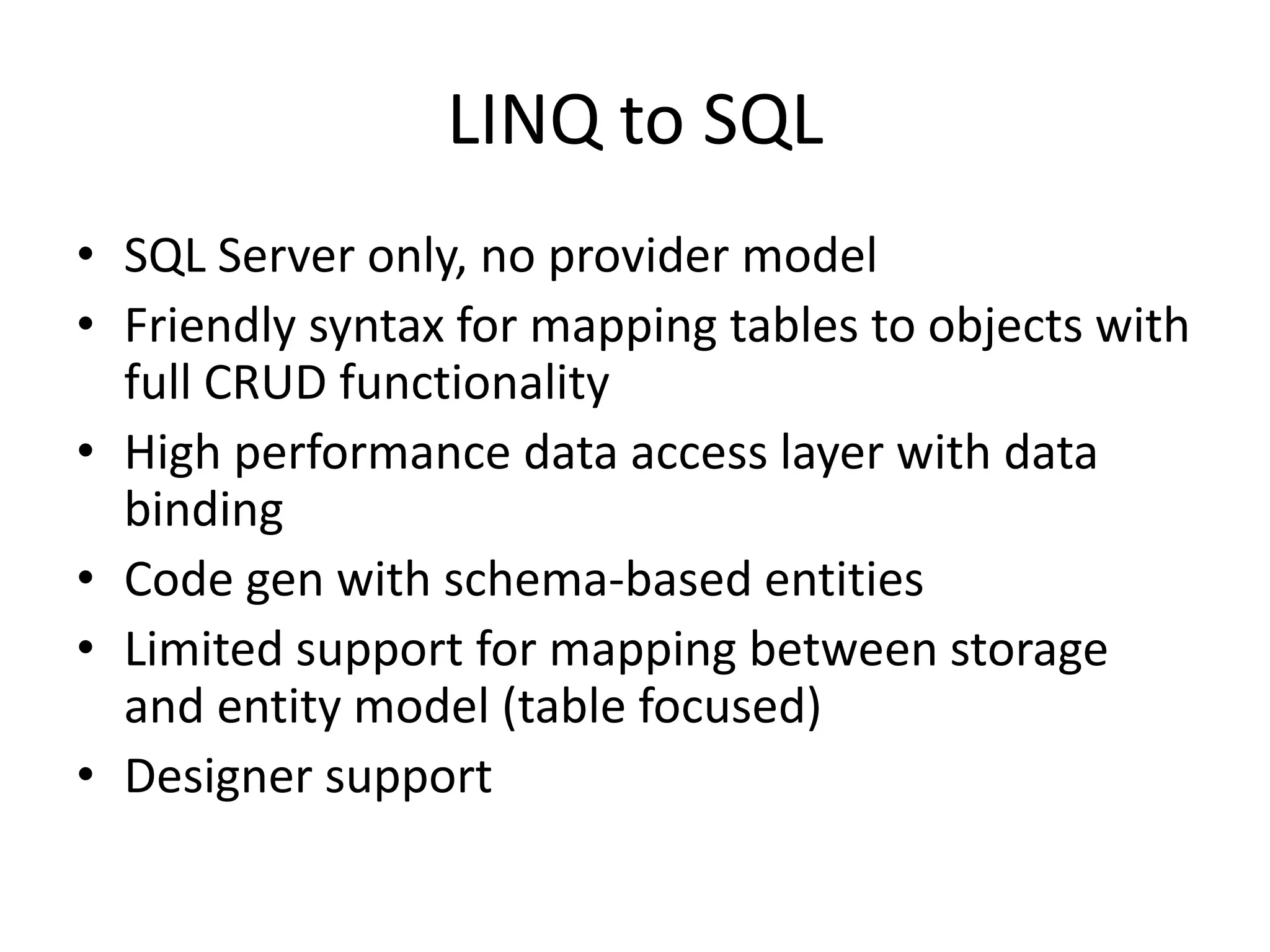 LINQ to SQL

• SQL Server only, no provider model
• Friendly syntax for mapping tables to objects with full CRUD functionality
• High performance data access layer with data binding
• Code gen with schema-based entities
• Limited support for mapping between storage and entity model (table focused)
• Designer support